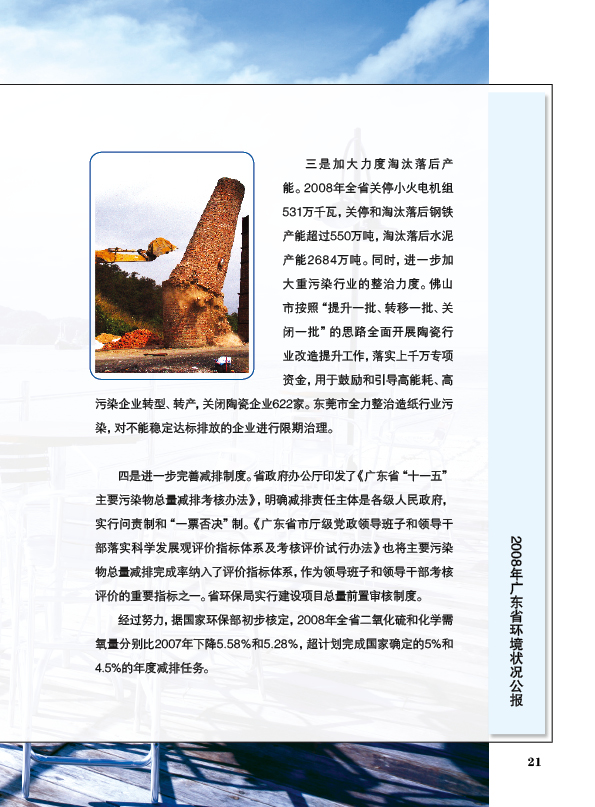 三是加大力度淘汰落后产能。2008年全省关停小火电机组531万千瓦，关停和淘汰落后钢铁产能超过550万吨，淘汰落后水泥产能2684万吨。同时，进一步加大重污染行业的整治力度。佛山市按照“提升一批、转移一批、关闭一批”的思路全面开展陶瓷行业改造提升工作，落实上千万专项资金，用于鼓励和引导高能耗、高污染企业转型、转产，关闭陶瓷企业622家。东莞市全力整治造纸行业污染，对不能稳定达标排放的企业进行限期治理。

四是进一步完善减排制度。省政府办公厅印发了《广东省“十一五”主要污染物总量减排考核办法》，明确减排责任主体是各级人民政府，实行问责制和“一票否决”制。《广东省市厅级党政领导班子和领导干部落实科学发展观评价指标体系及考核评价试行办法》也将主要污染物总量减排完成率纳入了评价指标体系，作为领导班子和领导干部考核评价的重要指标之一。省环保局实行建设项目总量前置审核制度。

经过努力，据国家环保部初步核定，2008年全省二氧化硫和化学需氧量分别比2007年下降5.58%和5.28%，超计划完成国家确定的5%和4.5%的年度减排任务。

2008年广东省环境状况公报

21